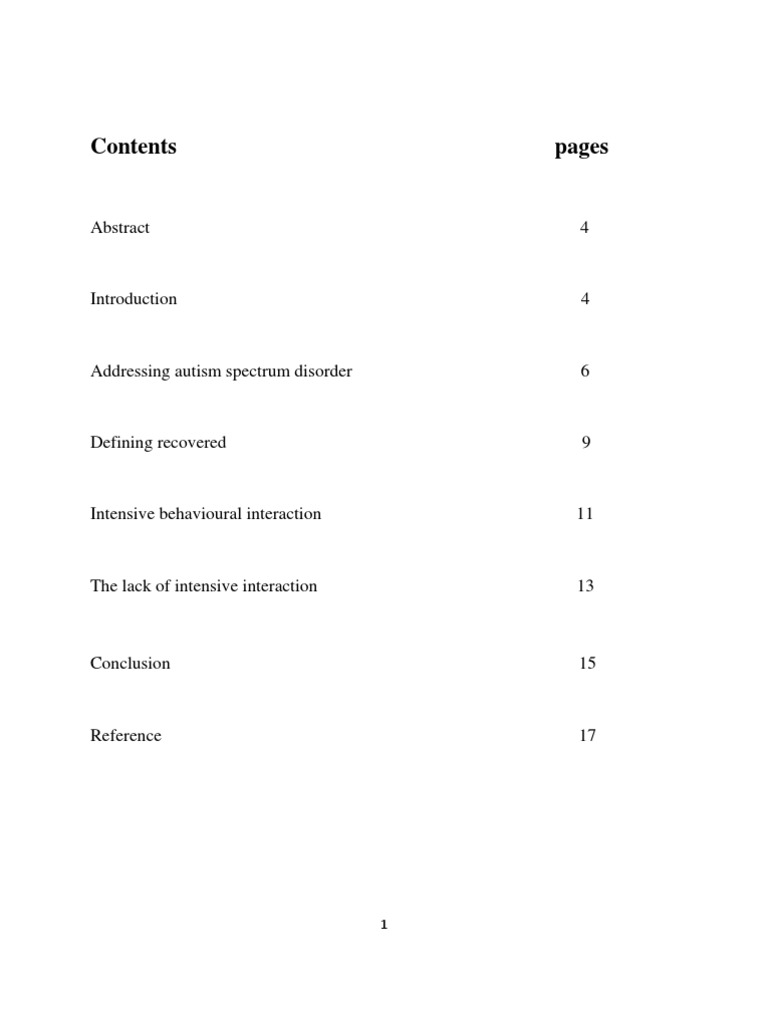 | Contents | pages |
|---|---|
| Abstract | 4 |
| Introduction | 4 |
| Addressing autism spectrum disorder | 6 |
| Defining recovered | 9 |
| Intensive behavioural interaction | 11 |
| The lack of intensive interaction | 13 |
| Conclusion | 15 |
| Reference | 17 |

1